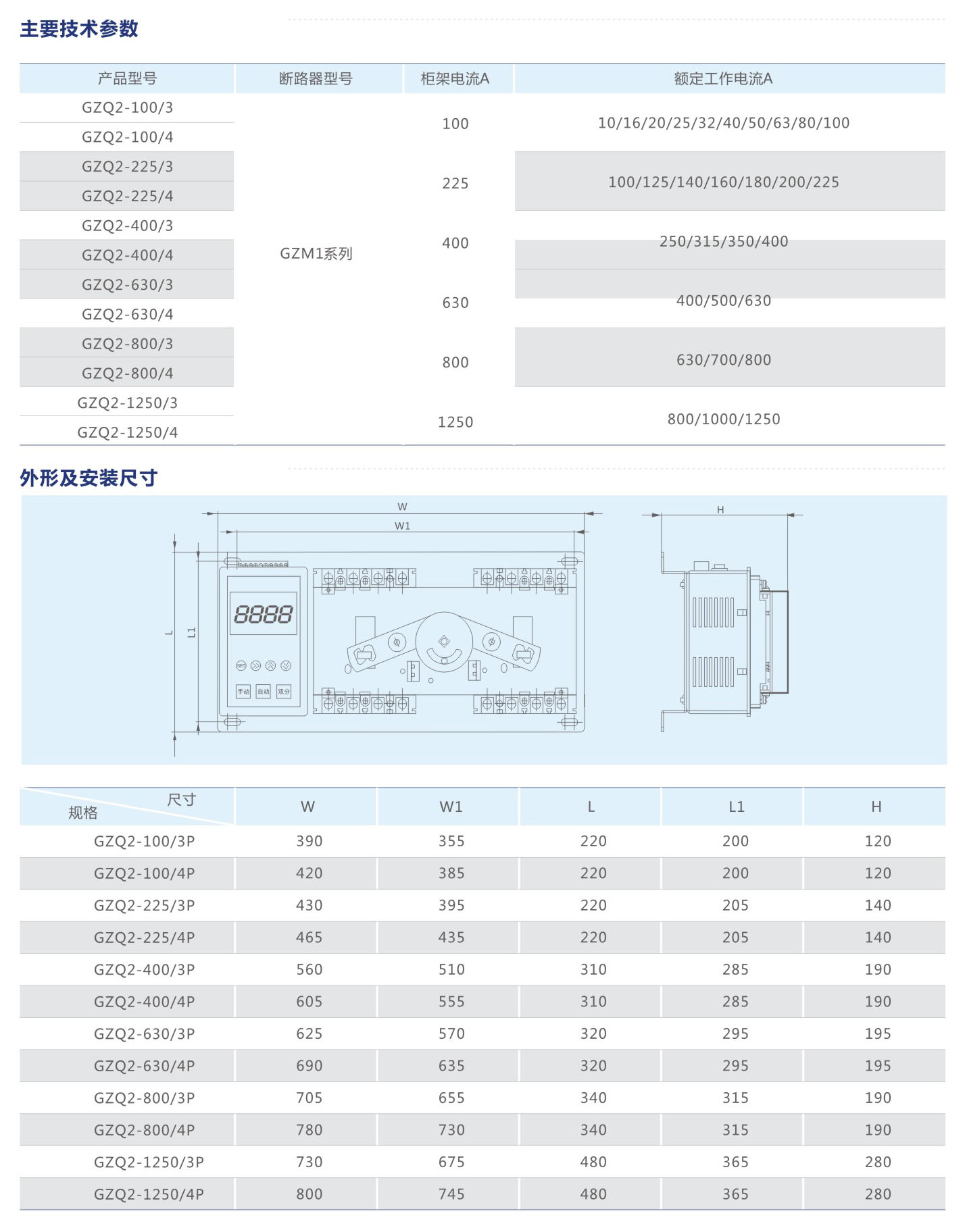 主要技术参数

| 产品型号 | 断路器型号 | 柜架电流A | 额定工作电流A |
|---|---|---|---|
| GZQ2-100/3 | GZM1系列 | 100 | 10/16/20/25/32/40/50/63/80/100 |
| GZQ2-100/4 | | | |
| GZQ2-225/3 | | 225 | 100/125/140/160/180/200/225 |
| GZQ2-225/4 | | | |
| GZQ2-400/3 | | 400 | 250/315/350/400 |
| GZQ2-400/4 | | | |
| GZQ2-630/3 | | 630 | 400/500/630 |
| GZQ2-630/4 | | | |
| GZQ2-800/3 | | 800 | 630/700/800 |
| GZQ2-800/4 | | | |
| GZQ2-1250/3 | | 1250 | 800/1000/1250 |
| GZQ2-1250/4 | | | |

外形及安装尺寸

W
W1
L
L1
8888
SET
手动 自动 双分
H

| 尺寸 规格 | W | W1 | L | L1 | H |
|---|---|---|---|---|---|
| GZQ2-100/3P | 390 | 355 | 220 | 200 | 120 |
| GZQ2-100/4P | 420 | 385 | 220 | 200 | 120 |
| GZQ2-225/3P | 430 | 395 | 220 | 205 | 140 |
| GZQ2-225/4P | 465 | 435 | 220 | 205 | 140 |
| GZQ2-400/3P | 560 | 510 | 310 | 285 | 190 |
| GZQ2-400/4P | 605 | 555 | 310 | 285 | 190 |
| GZQ2-630/3P | 625 | 570 | 320 | 295 | 195 |
| GZQ2-630/4P | 690 | 635 | 320 | 295 | 195 |
| GZQ2-800/3P | 705 | 655 | 340 | 315 | 190 |
| GZQ2-800/4P | 780 | 730 | 340 | 315 | 190 |
| GZQ2-1250/3P | 730 | 675 | 480 | 365 | 280 |
| GZQ2-1250/4P | 800 | 745 | 480 | 365 | 280 |